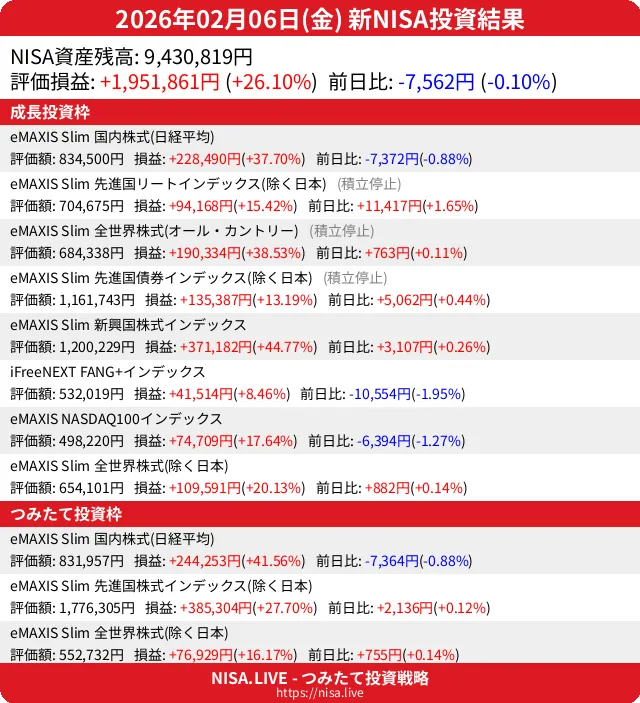 2026年02月06日(金) 新NISA投資結果

NISA資産残高: 9,430,819円
評価損益: +1,951,861円 (+26.10%) 前日比: -7,562円 (-0.10%)

成長投資枠

eMAXIS Slim 国内株式(日経平均)
評価額: 834,500円 損益: +228,490円(+37.70%) 前日比: -7,372円(-0.88%)

eMAXIS Slim 先進国リートインデックス(除く日本) (積立停止)
評価額: 704,675円 損益: +94,168円(+15.42%) 前日比: +11,417円(+1.65%)

eMAXIS Slim 全世界株式(オール・カントリー) (積立停止)
評価額: 684,338円 損益: +190,334円(+38.53%) 前日比: +763円(+0.11%)

eMAXIS Slim 先進国債券インデックス(除く日本) (積立停止)
評価額: 1,161,743円 損益: +135,387円(+13.19%) 前日比: +5,062円(+0.44%)

eMAXIS Slim 新興国株式インデックス
評価額: 1,200,229円 損益: +371,182円(+44.77%) 前日比: +3,107円(+0.26%)

iFreeNEXT FANG+インデックス
評価額: 532,019円 損益: +41,514円(+8.46%) 前日比: -10,554円(-1.95%)

eMAXIS NASDAQ100インデックス
評価額: 498,220円 損益: +74,709円(+17.64%) 前日比: -6,394円(-1.27%)

eMAXIS Slim 全世界株式(除く日本)
評価額: 654,101円 損益: +109,591円(+20.13%) 前日比: +882円(+0.14%)

つみたて投資枠

eMAXIS Slim 国内株式(日経平均)
評価額: 831,957円 損益: +244,253円(+41.56%) 前日比: -7,364円(-0.88%)

eMAXIS Slim 先進国株式インデックス(除く日本)
評価額: 1,776,305円 損益: +385,304円(+27.70%) 前日比: +2,136円(+0.12%)

eMAXIS Slim 全世界株式(除く日本)
評価額: 552,732円 損益: +76,929円(+16.17%) 前日比: +755円(+0.14%)

NISA.LIVE - つみたて投資戦略
https://nisa.live